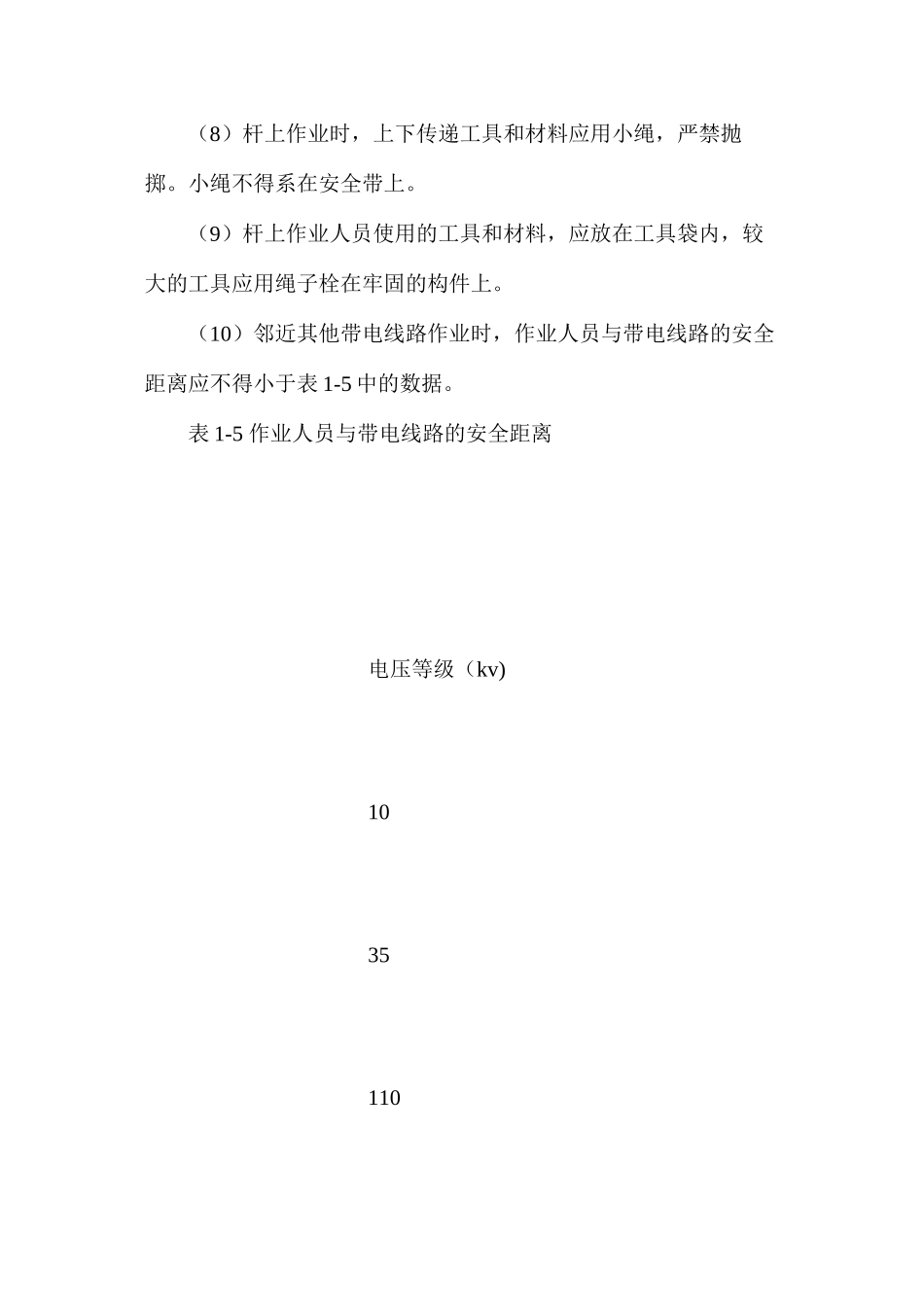 （8）杆上作业时，上下传递工具和材料应用小绳，严禁抛掷。小绳不得系在安全带上。

（9）杆上作业人员使用的工具和材料，应放在工具袋内，较大的工具应用绳子栓在牢固的构件上。

（10）邻近其他带电线路作业时，作业人员与带电线路的安全距离应不得小于表 1-5 中的数据。

表 1-5 作业人员与带电线路的安全距离

电压等级（kv)

10

35

110